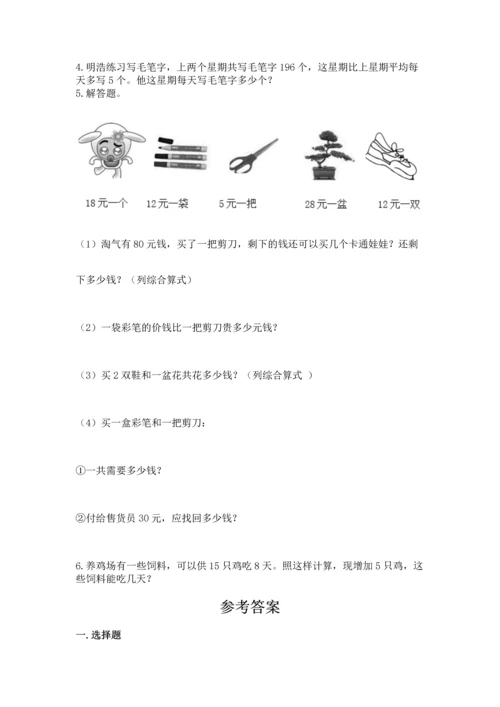 4. 明浩练习写毛笔字，上两个星期共写毛笔字 196 个，这星期比上星期平均每天多写 5 个。他这星期每天写毛笔字多少个？
5. 解答题。

18元一个　12元一袋　5元一把　28元一盆　12元一双

（1）淘气有 80 元钱，买了一把剪刀，剩下的钱还可以买几个卡通娃娃？还剩下多少钱？（列综合算式）

（2）一袋彩笔的价钱比一把剪刀贵多少元钱？

（3）买 2 双鞋和一盆花共花多少钱？（列综合算式 ）

（4）买一盒彩笔和一把剪刀：

①一共需要多少钱？

②付给售货员 30 元，应找回多少钱？

6. 养鸡场有一些饲料，可以供 15 只鸡吃 8 天。照这样计算，现增加 5 只鸡，这些饲料能吃几天？

参考答案

一. 选择题